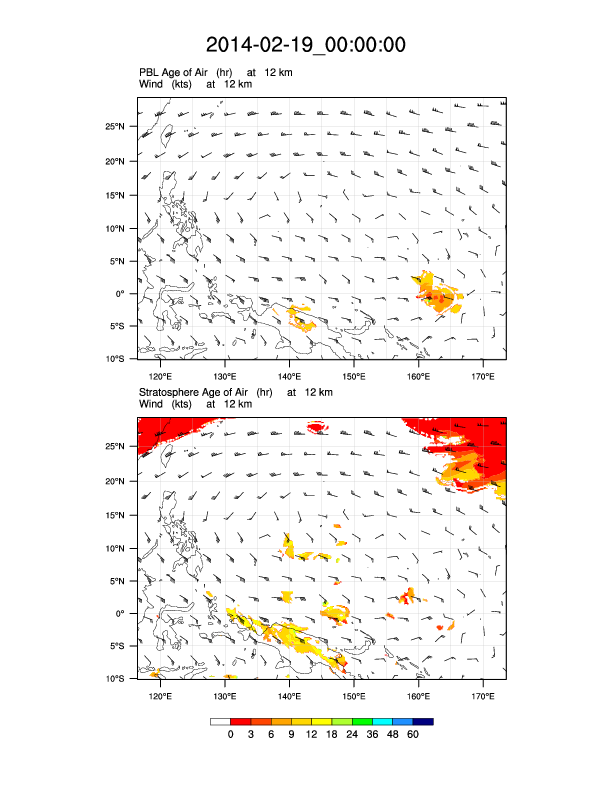 2014-02-19_00:00:00

PBL Age of Air (hr) at 12 km
Wind (kts) at 12 km

25°N
20°N
15°N
10°N
5°N
0°
5°S
10°S

120°E 130°E 140°E 150°E 160°E 170°E

Stratosphere Age of Air (hr) at 12 km
Wind (kts) at 12 km

25°N
20°N
15°N
10°N
5°N
0°
5°S
10°S

120°E 130°E 140°E 150°E 160°E 170°E

0 3 6 9 12 18 24 36 48 60